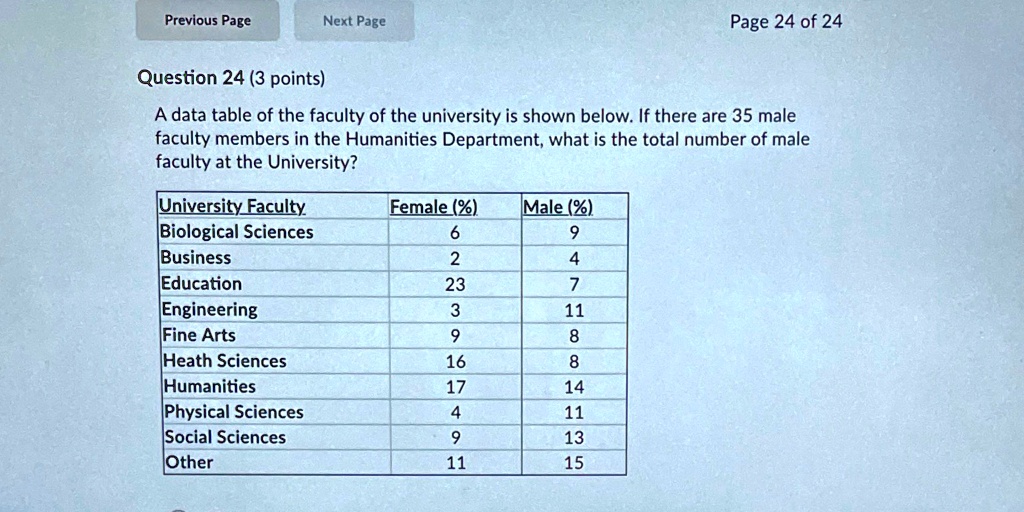 Previous Page

Next Page

Page 24 of 24

Question 24 (3 points)

A data table of the faculty of the university is shown below. If there are 35 male faculty members in the Humanities Department, what is the total number of male faculty at the University?

| University Faculty | Female (%) | Male (%) |
|---|---|---|
| Biological Sciences | 6 | 9 |
| Business | 2 | 4 |
| Education | 23 | 7 |
| Engineering | 3 | 11 |
| Fine Arts | 9 | 8 |
| Heath Sciences | 16 | 8 |
| Humanities | 17 | 14 |
| Physical Sciences | 4 | 11 |
| Social Sciences | 9 | 13 |
| Other | 11 | 15 |